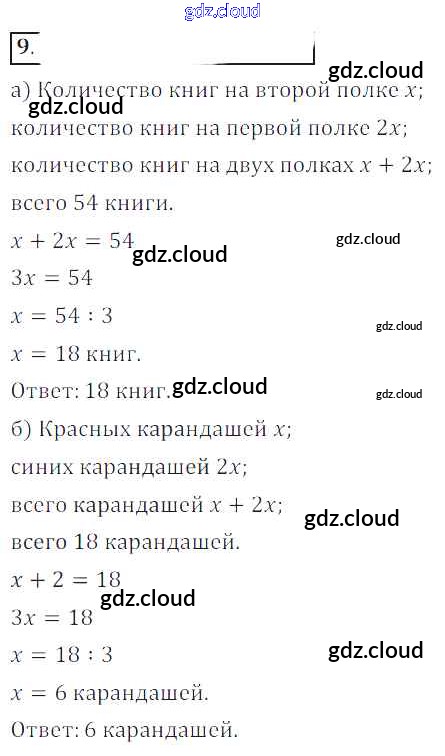 9.

а) Количество книг на второй полке $x$;
количество книг на первой полке $2x$;
количество книг на двух полках $x + 2x$;
всего 54 книги.
$x + 2x = 54$
$3x = 54$
$x = 54 : 3$
$x = 18$ книг.
Ответ: 18 книг.

б) Красных карандашей $x$;
синих карандашей $2x$;
всего карандашей $x + 2x$;
всего 18 карандашей.
$x + 2 = 18$
$3x = 18$
$x = 18 : 3$
$x = 6$ карандашей.
Ответ: 6 карандашей.

gdz.cloud